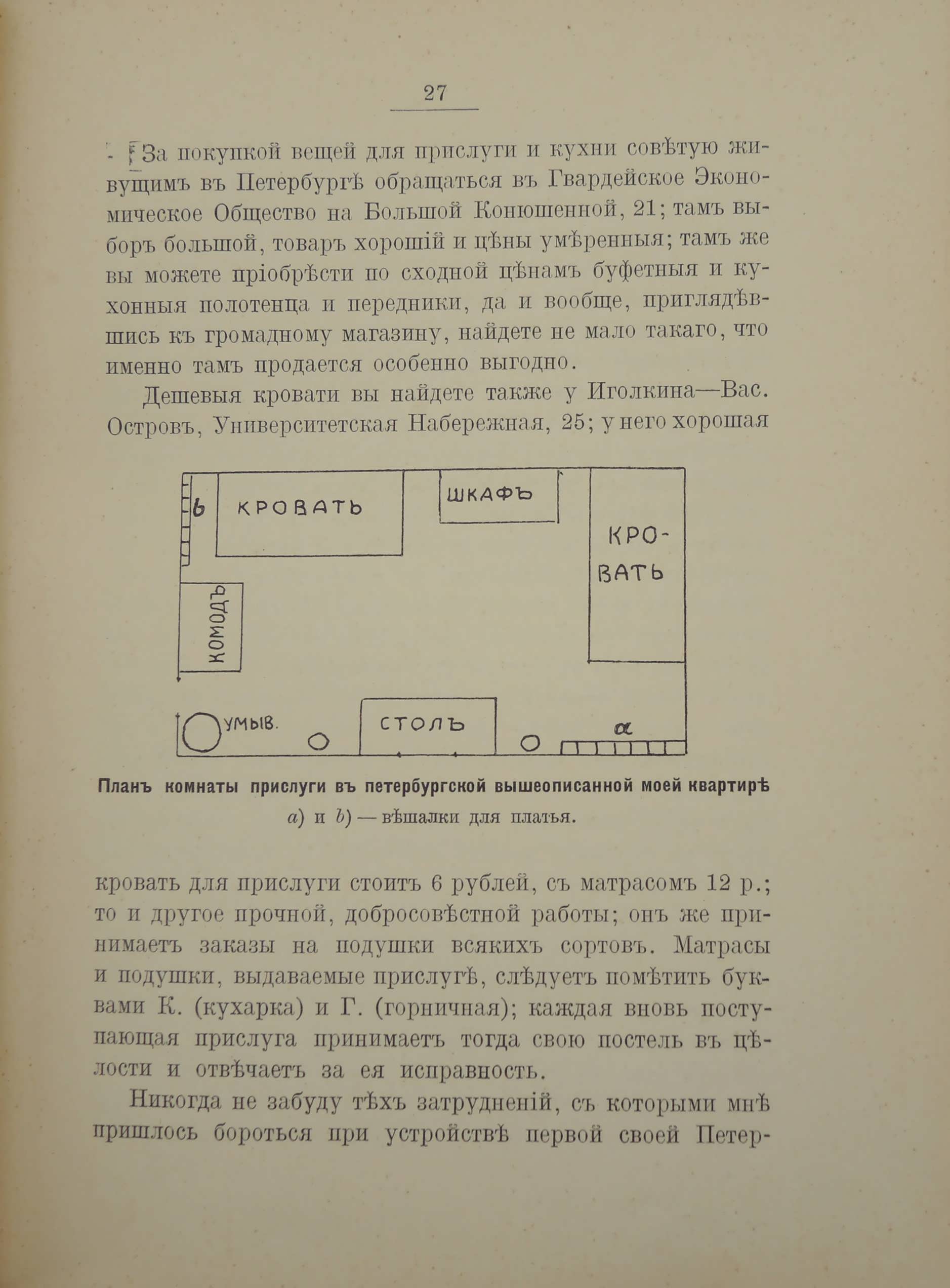 27

За покупкой вещей для прислуги и кухни совѣтую живущимъ въ Петербургѣ обращаться въ Гвардейское Экономическое Общество на Большой Конюшенной, 21; тамъ выборъ большой, товаръ хорошій и цѣны умѣренныя; тамъ же вы можете пріобрѣсти по сходной цѣнамъ буфетныя и кухонныя полотенца и передники, да и вообще, приглядѣвшись къ громадному магазину, найдете не мало такаго, что именно тамъ продается особенно выгодно.

Дешевыя кровати вы найдете также у Иголкина—Вас. Островъ, Университетская Набережная, 25; у него хорошая

b

КРОВАТЬ

ШКАФЪ

КРОВАТЬ

КОМОДЪ

УМЫВ.

СТОЛЪ

a

Планъ комнаты прислуги въ петербургской вышеописанной моей квартирѣ

a) и b) — вѣшалки для платья.

кровать для прислуги стоитъ 6 рублей, съ матрасомъ 12 р.; то и другое прочной, добросовѣстной работы; онъ же принимаетъ заказы на подушки всякихъ сортовъ. Матрасы и подушки, выдаваемые прислугѣ, слѣдуетъ помѣтить буквами К. (кухарка) и Г. (горничная); каждая вновь поступающая прислуга принимаетъ тогда свою постель въ цѣлости и отвѣчаетъ за ея исправность.

Никогда не забуду тѣхъ затрудненій, съ которыми мнѣ пришлось бороться при устройствѣ первой своей Петер-